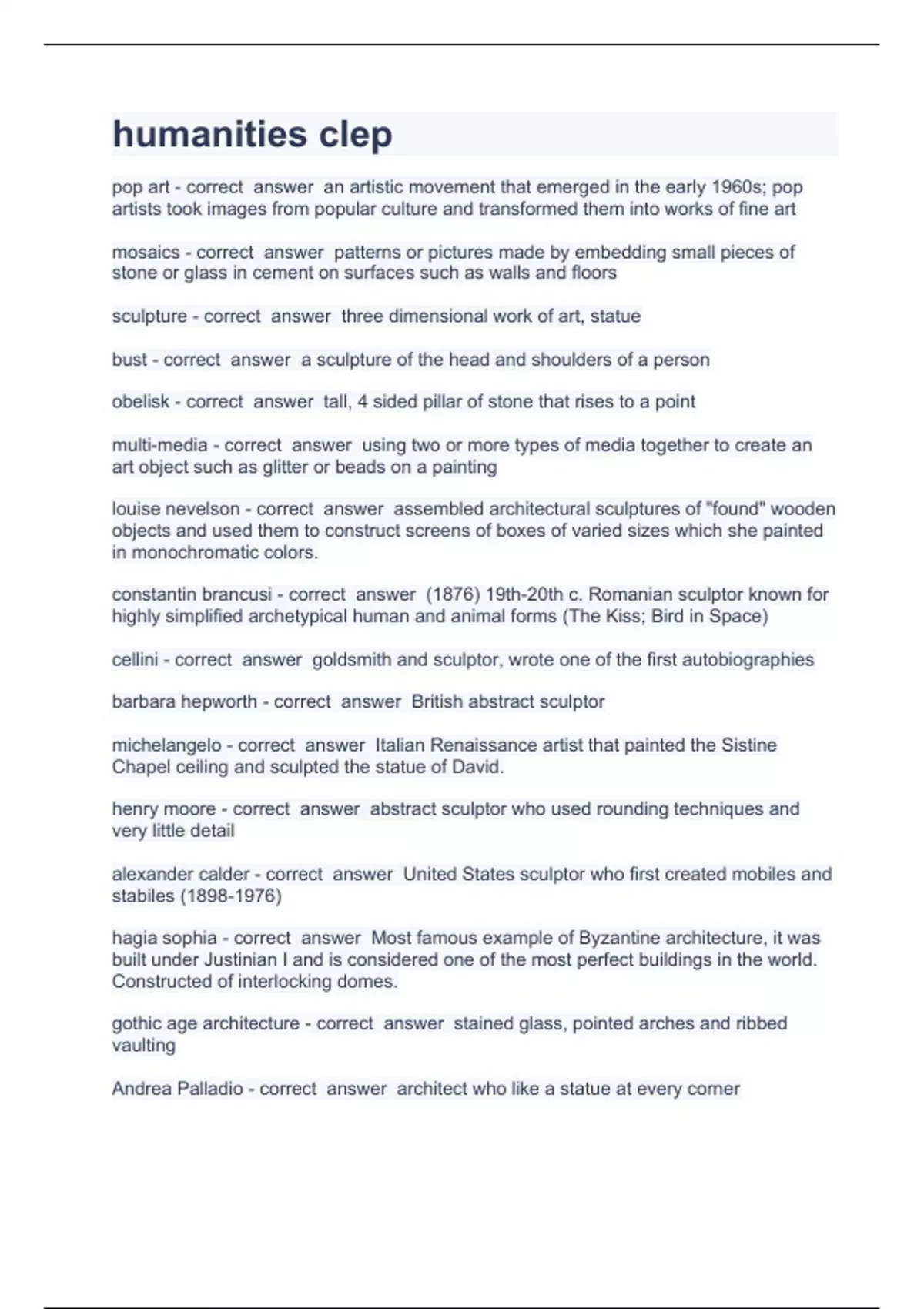 humanities clep

pop art - correct answer an artistic movement that emerged in the early 1960s; pop artists took images from popular culture and transformed them into works of fine art

mosaics - correct answer patterns or pictures made by embedding small pieces of stone or glass in cement on surfaces such as walls and floors

sculpture - correct answer three dimensional work of art, statue

bust - correct answer a sculpture of the head and shoulders of a person

obelisk - correct answer tall, 4 sided pillar of stone that rises to a point

multi-media - correct answer using two or more types of media together to create an art object such as glitter or beads on a painting

louise nevelson - correct answer assembled architectural sculptures of "found" wooden objects and used them to construct screens of boxes of varied sizes which she painted in monochromatic colors.

constantin brancusi - correct answer (1876) 19th-20th c. Romanian sculptor known for highly simplified archetypical human and animal forms (The Kiss; Bird in Space)

cellini - correct answer goldsmith and sculptor, wrote one of the first autobiographies

barbara hepworth - correct answer British abstract sculptor

michelangelo - correct answer Italian Renaissance artist that painted the Sistine Chapel ceiling and sculpted the statue of David.

henry moore - correct answer abstract sculptor who used rounding techniques and very little detail

alexander calder - correct answer United States sculptor who first created mobiles and stabiles (1898-1976)

hagia sophia - correct answer Most famous example of Byzantine architecture, it was built under Justinian I and is considered one of the most perfect buildings in the world. Constructed of interlocking domes.

gothic age architecture - correct answer stained glass, pointed arches and ribbed vaulting

Andrea Palladio - correct answer architect who like a statue at every corner